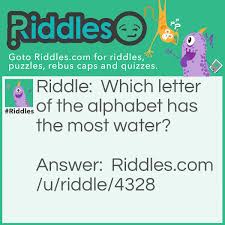 Riddles

Goto Riddles.com for riddles, puzzles, rebus caps and quizzes.

#Riddles

Riddle: Which letter of the alphabet has the most water?

Answer: Riddles.com/u/riddle/4328